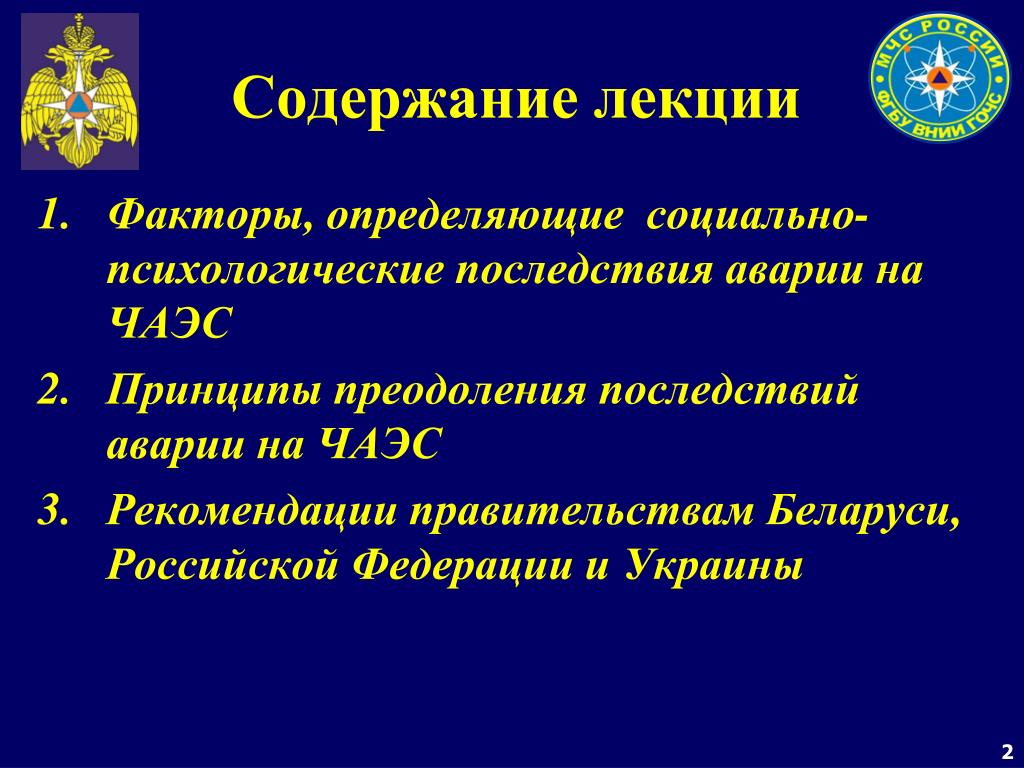 МЧС РОССИИ
ФГБУ ВНИИ ГОЧС

Содержание лекции

1. Факторы, определяющие социально-психологические последствия аварии на ЧАЭС
2. Принципы преодоления последствий аварии на ЧАЭС
3. Рекомендации правительствам Беларуси, Российской Федерации и Украины

2